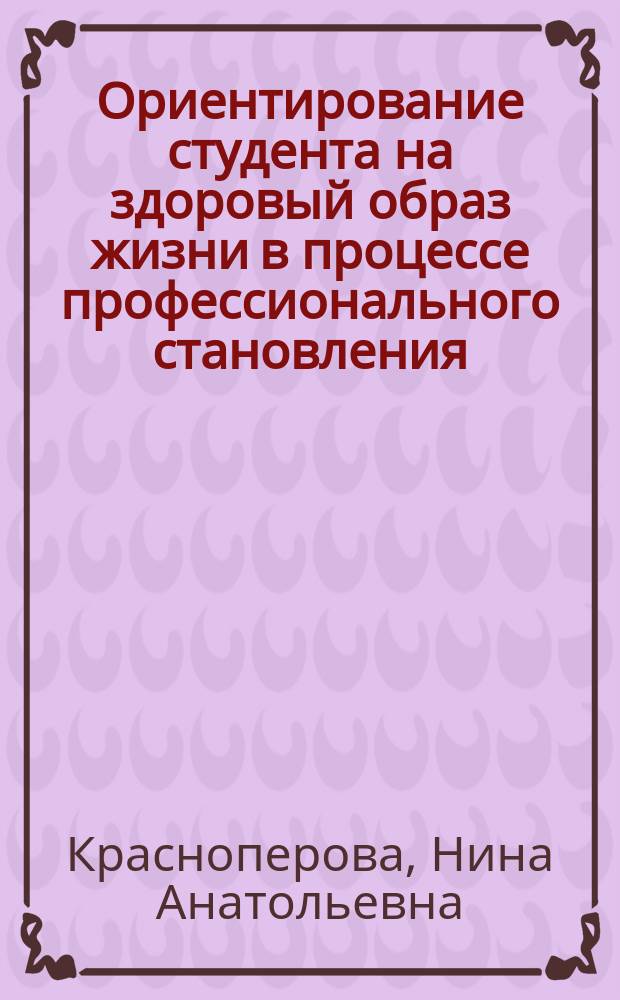 Ориентирование студента на здоровый образ жизни в процессе профессионального становления

Красноперова, Нина Анатольевна